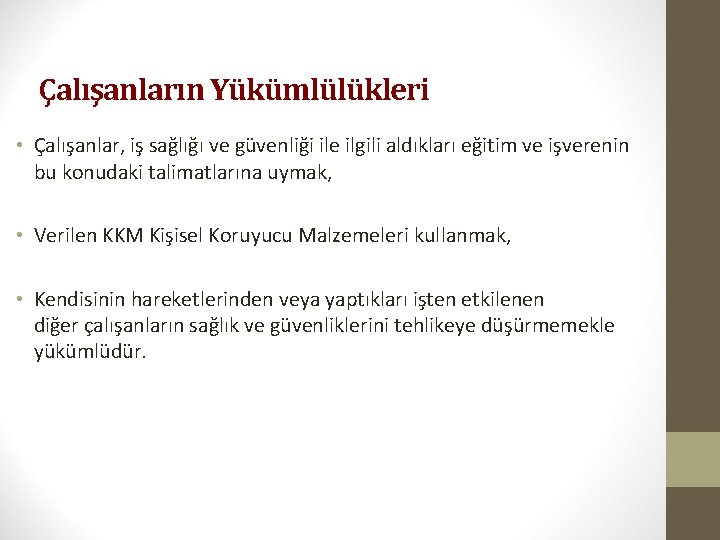 Çalışanların Yükümlülükleri

• Çalışanlar, iş sağlığı ve güvenliği ile ilgili aldıkları eğitim ve işverenin bu konudaki talimatlarına uymak,

• Verilen KKM Kişisel Koruyucu Malzemeleri kullanmak,

• Kendisinin hareketlerinden veya yaptıkları işten etkilenen diğer çalışanların sağlık ve güvenliklerini tehlikeye düşürmemekle yükümlüdür.